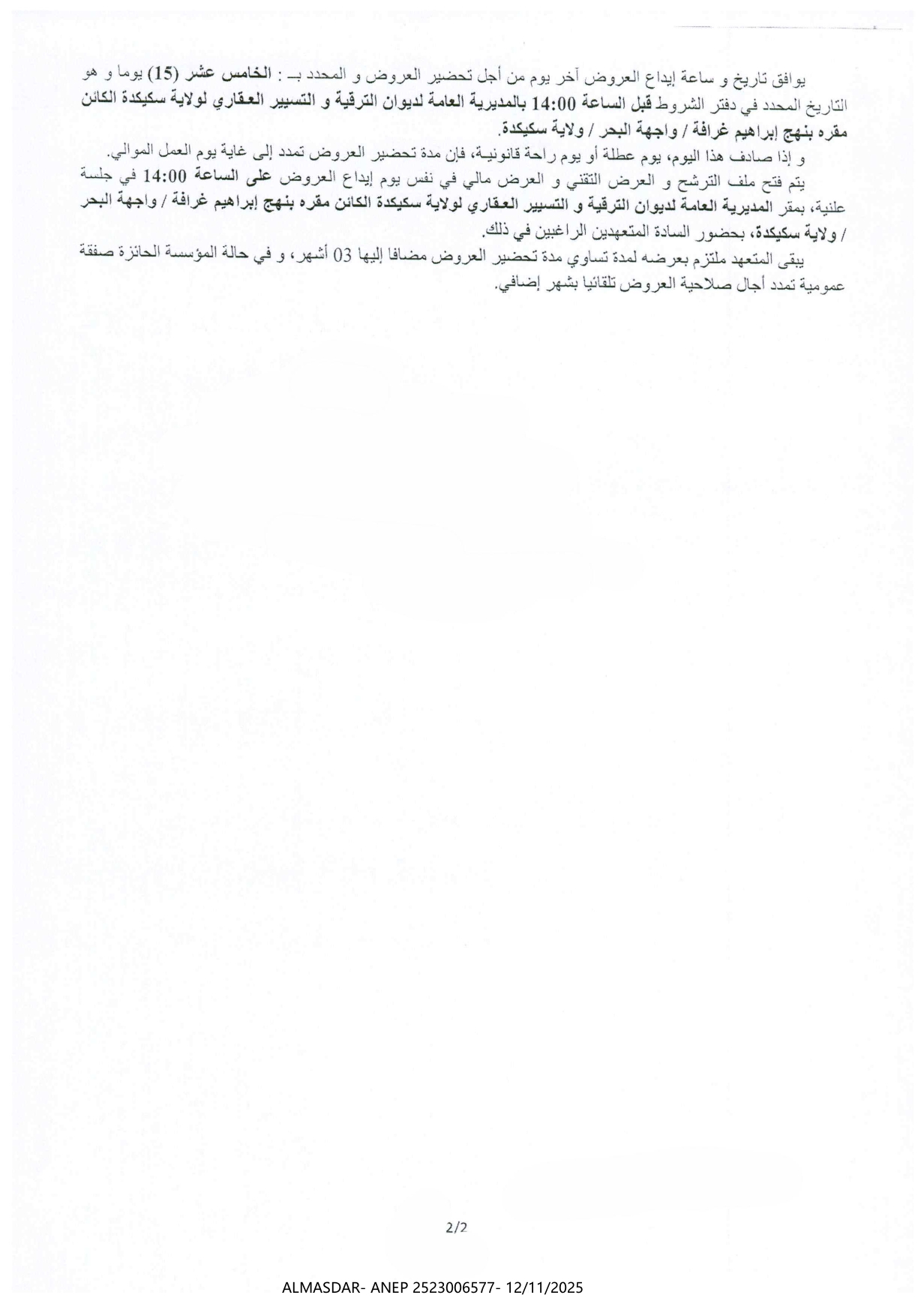 يوافق تاريخ و ساعة إيداع العروض آخر يوم من أجل تحضير العروض و المحدد بـ : الخامس عشر (15) يوما و هو التاريخ المحدد في دفتر الشروط قبل الساعة 14:00 بالمديرية العامة لديوان الترقية و التسيير العقاري لولاية سكيكدة الكائن مقره بنهج إبراهيم غرافة / واجهة البحر / ولاية سكيكدة.

و إذا صادف هذا اليوم، يوم عطلة أو يوم راحة قانونيـة، فإن مدة تحضير العروض تمدد إلى غاية يوم العمل الموالي.

يتم فتح ملف الترشح و العرض التقني و العرض مالي في نفس يوم إيداع العروض على الساعة 14:00 في جلسة علنية، بمقر المديرية العامة لديوان الترقية و التسيير العقاري لولاية سكيكدة الكائن مقره بنهج إبراهيم غرافة / واجهة البحر / ولاية سكيكدة، بحضور السادة المتعهدين الراغبين في ذلك.

يبقى المتعهد ملتزم بعرضه لمدة تساوي مدة تحضير العروض مضافا إليها 03 أشهر، و في حالة المؤسسة الحائزة صفقة عمومية تمدد أجال صلاحية العروض تلقائيا بشهر إضافي.

2/2

ALMASDAR- ANEP 2523006577- 12/11/2025